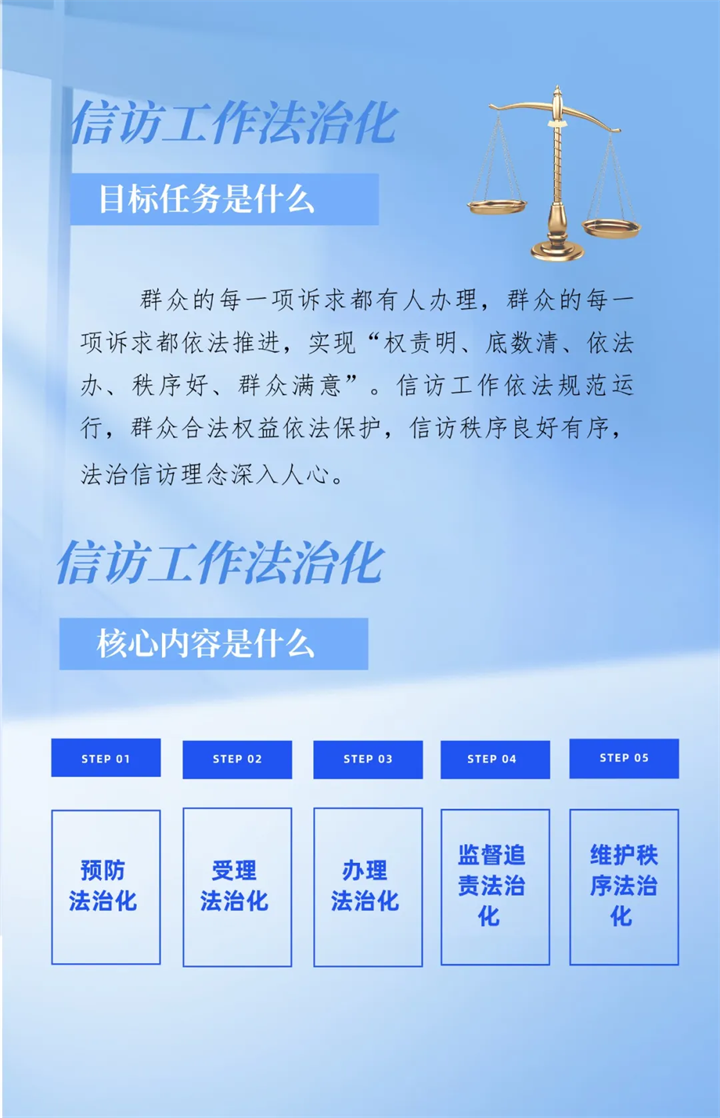 信访工作法治化

目标任务是什么

群众的每一项诉求都有人办理，群众的每一项诉求都依法推进，实现“权责明、底数清、依法办、秩序好、群众满意”。信访工作依法规范运行，群众合法权益依法保护，信访秩序良好有序，法治信访理念深入人心。

信访工作法治化

核心内容是什么

STEP 01

预防法治化

STEP 02

受理法治化

STEP 03

办理法治化

STEP 04

监督追责法治化

STEP 05

维护秩序法治化